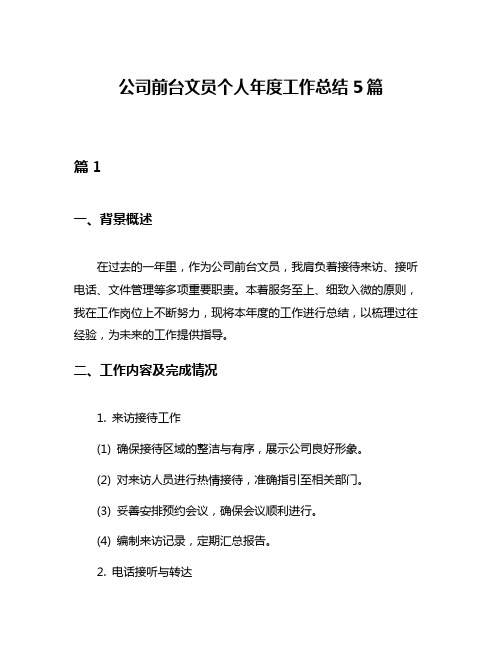 公司前台文员个人年度工作总结 5 篇

篇 1

一、背景概述

在过去的一年里，作为公司前台文员，我肩负着接待来访、接听电话、文件管理等多项重要职责。本着服务至上、细致入微的原则，我在工作岗位上不断努力，现将本年度的工作进行总结，以梳理过往经验，为未来的工作提供指导。

二、工作内容及完成情况

1. 来访接待工作

(1) 确保接待区域的整洁与有序，展示公司良好形象。

(2) 对来访人员进行热情接待，准确指引至相关部门。

(3) 妥善安排预约会议，确保会议顺利进行。

(4) 编制来访记录，定期汇总报告。

2. 电话接听与转达